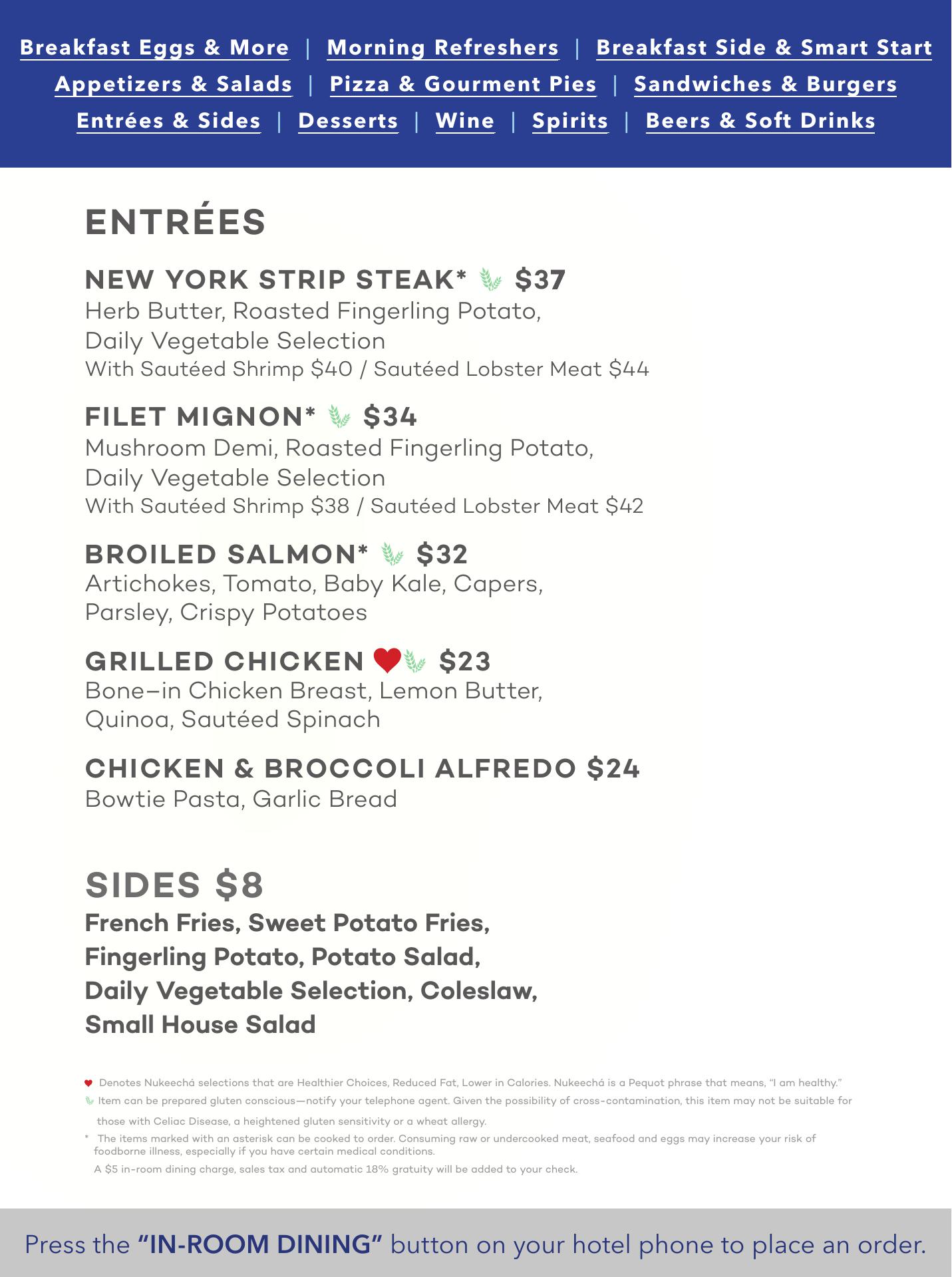 Breakfast Eggs & More | Morning Refreshers | Breakfast Side & Smart Start
Appetizers & Salads | Pizza & Gourment Pies | Sandwiches & Burgers
Entrées & Sides | Desserts | Wine | Spirits | Beers & Soft Drinks

ENTRÉES

NEW YORK STRIP STEAK* $37
Herb Butter, Roasted Fingerling Potato, Daily Vegetable Selection
With Sautéed Shrimp $40 / Sautéed Lobster Meat $44

FILET MIGNON* $34
Mushroom Demi, Roasted Fingerling Potato, Daily Vegetable Selection
With Sautéed Shrimp $38 / Sautéed Lobster Meat $42

BROILED SALMON* $32
Artichokes, Tomato, Baby Kale, Capers, Parsley, Crispy Potatoes

GRILLED CHICKEN $23
Bone–in Chicken Breast, Lemon Butter, Quinoa, Sautéed Spinach

CHICKEN & BROCCOLI ALFREDO $24
Bowtie Pasta, Garlic Bread

SIDES $8
French Fries, Sweet Potato Fries, Fingerling Potato, Potato Salad, Daily Vegetable Selection, Coleslaw, Small House Salad

Denotes Nukeechá selections that are Healthier Choices, Reduced Fat, Lower in Calories. Nukeechá is a Pequot phrase that means, "I am healthy."
Item can be prepared gluten conscious—notify your telephone agent. Given the possibility of cross-contamination, this item may not be suitable for those with Celiac Disease, a heightened gluten sensitivity or a wheat allergy.
* The items marked with an asterisk can be cooked to order. Consuming raw or undercooked meat, seafood and eggs may increase your risk of foodborne illness, especially if you have certain medical conditions.
A $5 in-room dining charge, sales tax and automatic 18% gratuity will be added to your check.

Press the "IN-ROOM DINING" button on your hotel phone to place an order.